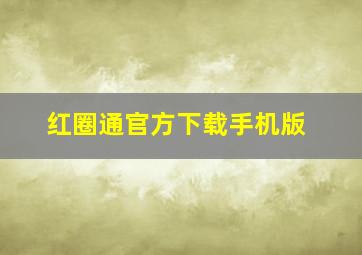 红圈通官方下载手机版